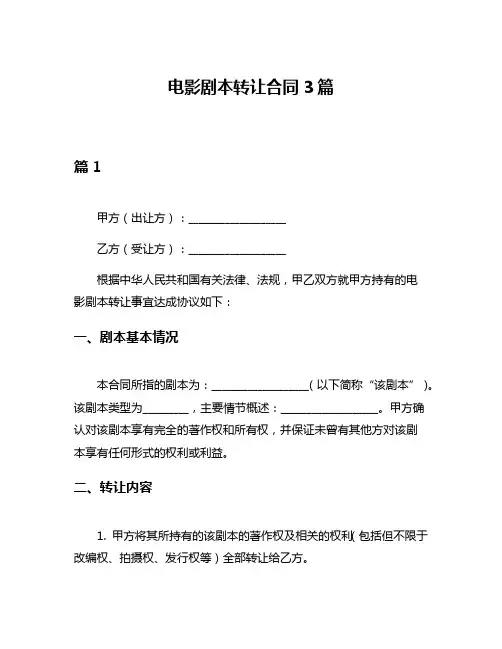 电影剧本转让合同 3 篇

篇 1

甲方（出让方）：________________

乙方（受让方）：________________

根据中华人民共和国有关法律、法规，甲乙双方就甲方持有的电影剧本转让事宜达成协议如下：

一、剧本基本情况

本合同所指的剧本为：________________（以下简称“该剧本”）。该剧本类型为________，主要情节概述：________________。甲方确认对该剧本享有完全的著作权和所有权，并保证未曾有其他方对该剧本享有任何形式的权利或利益。

二、转让内容

1. 甲方将其所持有的该剧本的著作权及相关的权利（包括但不限于改编权、拍摄权、发行权等）全部转让给乙方。